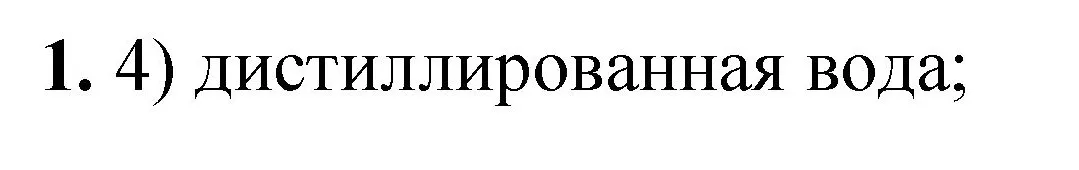 1. 4) дистиллированная вода;